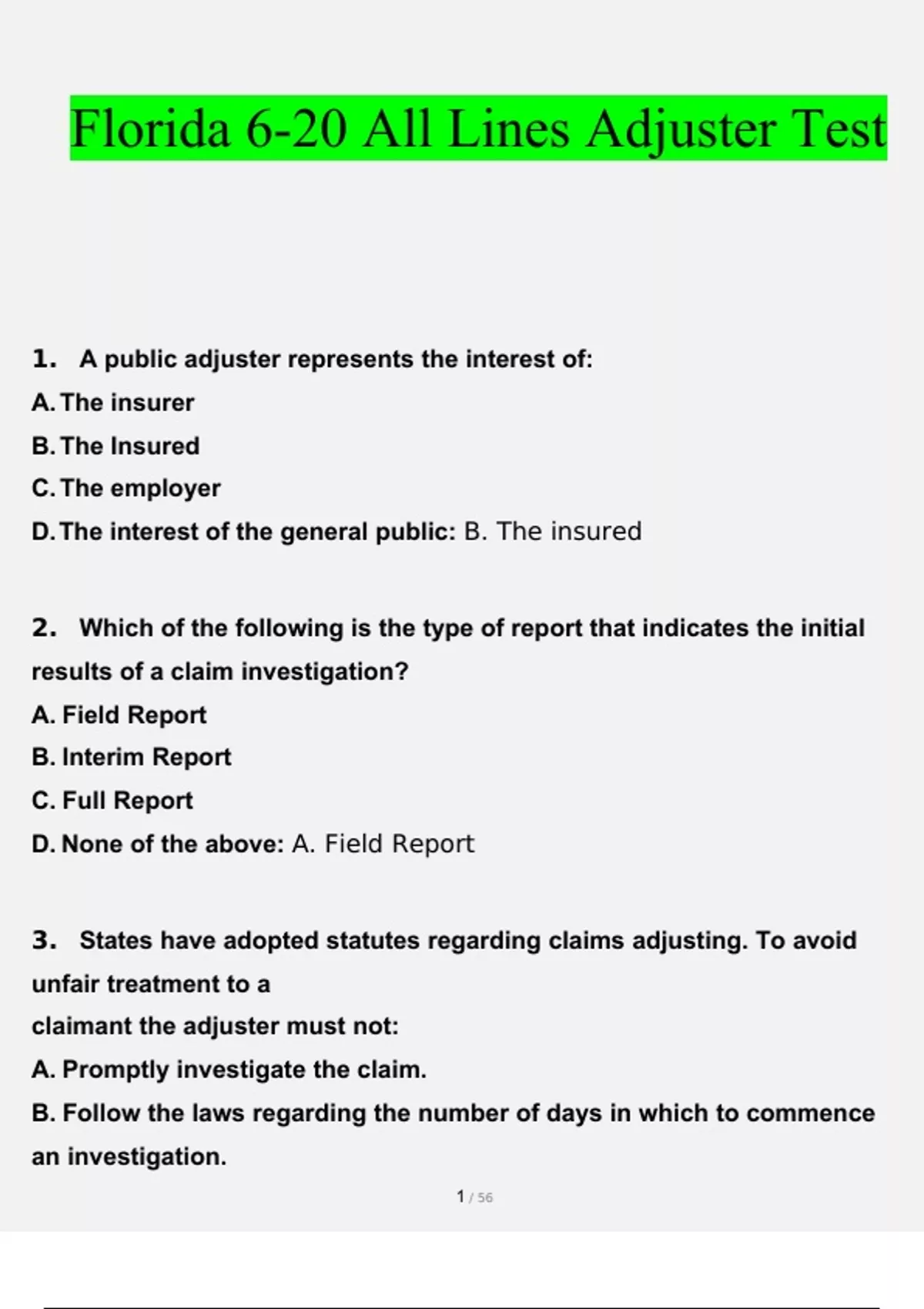 Florida 6-20 All Lines Adjuster Test

1. A public adjuster represents the interest of:
A. The insurer
B. The Insured
C. The employer
D. The interest of the general public: B. The insured

2. Which of the following is the type of report that indicates the initial results of a claim investigation?
A. Field Report
B. Interim Report
C. Full Report
D. None of the above: A. Field Report

3. States have adopted statutes regarding claims adjusting. To avoid unfair treatment to a
claimant the adjuster must not:
A. Promptly investigate the claim.
B. Follow the laws regarding the number of days in which to commence an investigation.

1 / 56